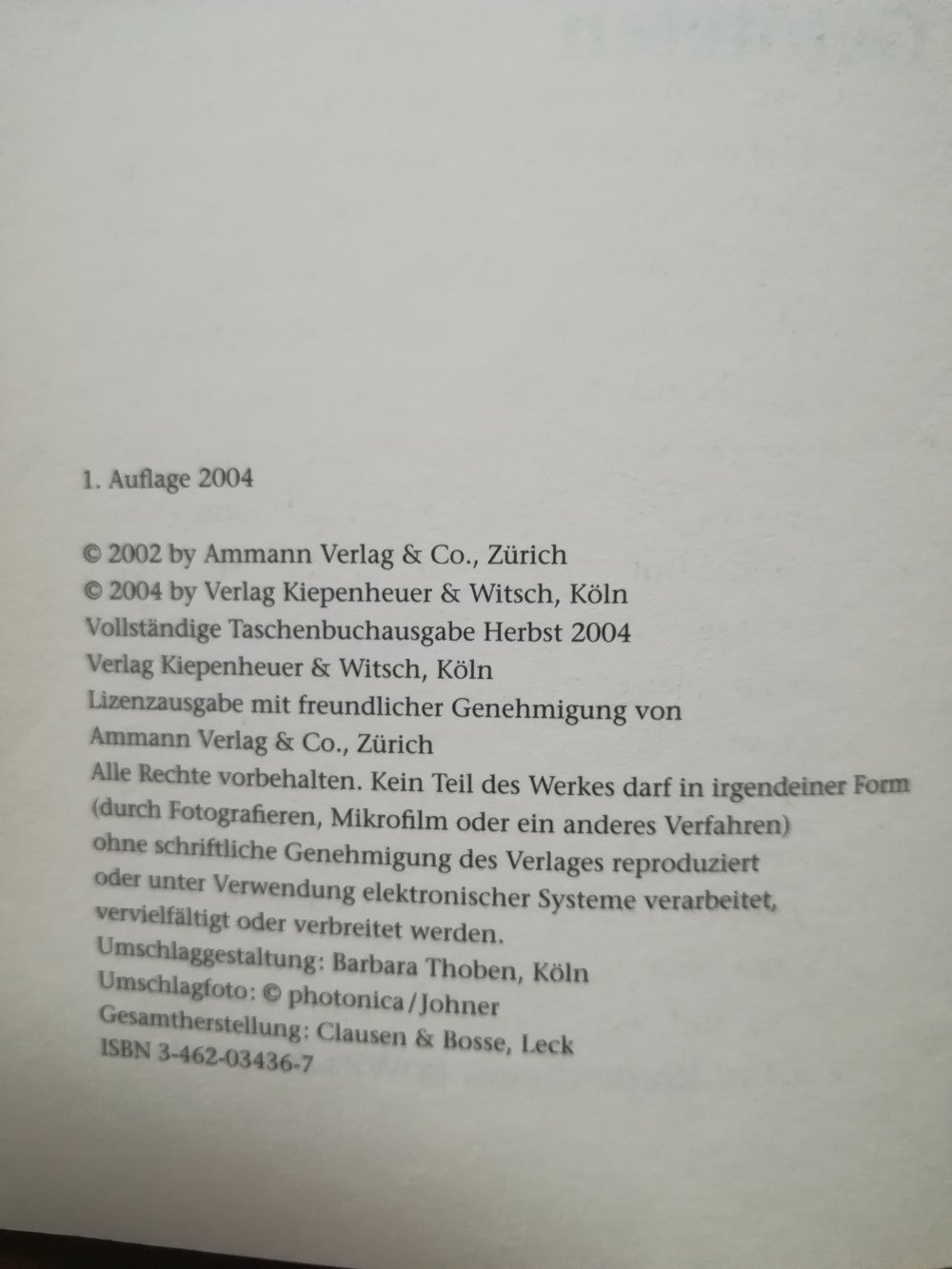 1. Auflage 2004

© 2002 by Ammann Verlag & Co., Zürich
© 2004 by Verlag Kiepenheuer & Witsch, Köln
Vollständige Taschenbuchausgabe Herbst 2004
Verlag Kiepenheuer & Witsch, Köln
Lizenzausgabe mit freundlicher Genehmigung von
Ammann Verlag & Co., Zürich
Alle Rechte vorbehalten. Kein Teil des Werkes darf in irgendeiner Form (durch Fotografieren, Mikrofilm oder ein anderes Verfahren) ohne schriftliche Genehmigung des Verlages reproduziert oder unter Verwendung elektronischer Systeme verarbeitet, vervielfältigt oder verbreitet werden.
Umschlaggestaltung: Barbara Thoben, Köln
Umschlagfoto: © photonica/Johner
Gesamtherstellung: Clausen & Bosse, Leck
ISBN 3-462-03436-7